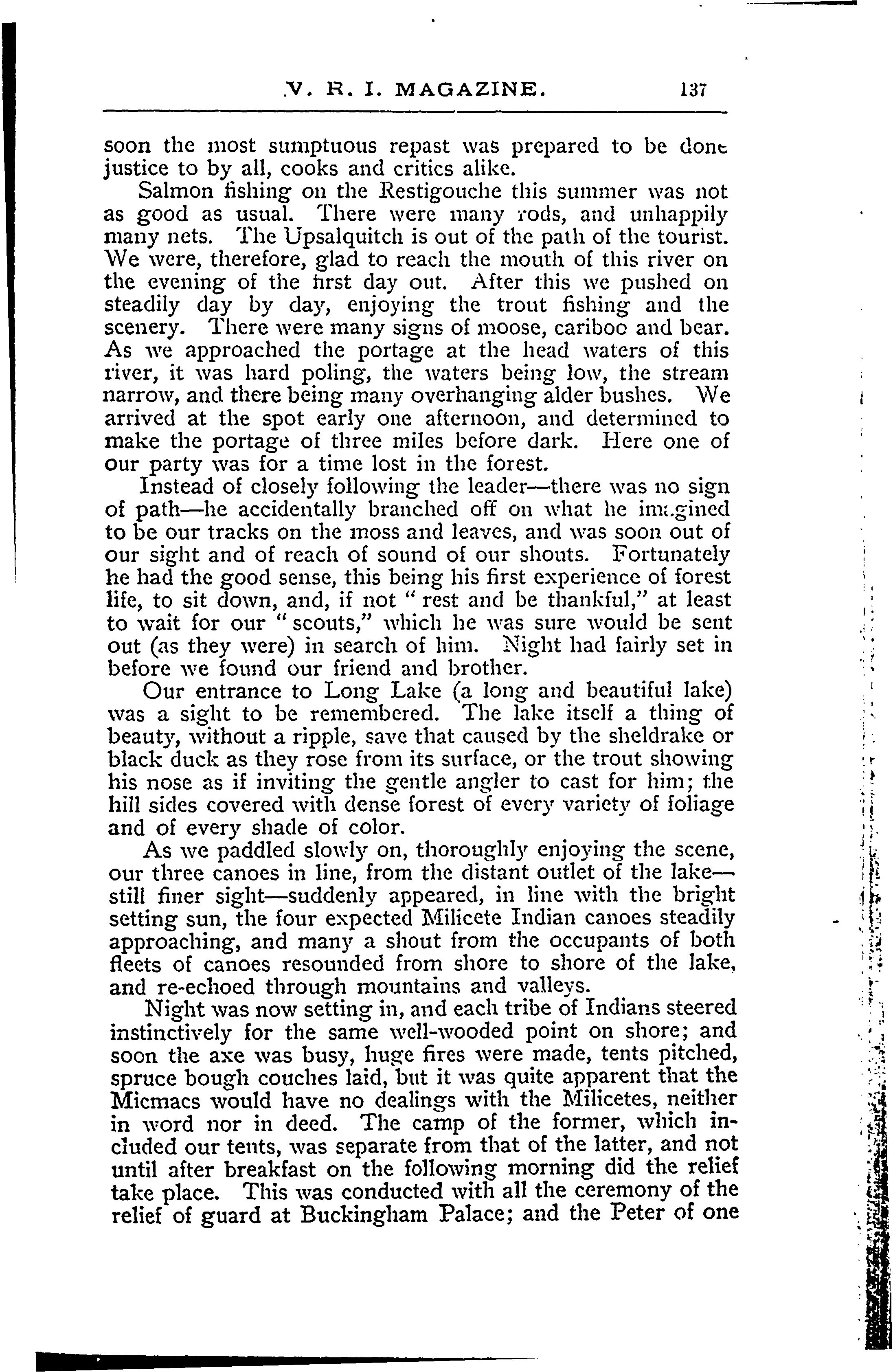 V. R. I. MAGAZINE. 137

soon the most sumptuous repast was prepared to be done justice to by all, cooks and critics alike.

Salmon fishing on the Restigouche this summer was not as good as usual. There were many rods, and unhappily many nets. The Upsalquitch is out of the path of the tourist. We were, therefore, glad to reach the mouth of this river on the evening of the first day out. After this we pushed on steadily day by day, enjoying the trout fishing and the scenery. There were many signs of moose, cariboo and bear. As we approached the portage at the head waters of this river, it was hard poling, the waters being low, the stream narrow, and there being many overhanging alder bushes. We arrived at the spot early one afternoon, and determined to make the portage of three miles before dark. Here one of our party was for a time lost in the forest.

Instead of closely following the leader—there was no sign of path—he accidentally branched off on what he imagined to be our tracks on the moss and leaves, and was soon out of our sight and of reach of sound of our shouts. Fortunately he had the good sense, this being his first experience of forest life, to sit down, and, if not "rest and be thankful," at least to wait for our "scouts," which he was sure would be sent out (as they were) in search of him. Night had fairly set in before we found our friend and brother.

Our entrance to Long Lake (a long and beautiful lake) was a sight to be remembered. The lake itself a thing of beauty, without a ripple, save that caused by the sheldrake or black duck as they rose from its surface, or the trout showing his nose as if inviting the gentle angler to cast for him; the hill sides covered with dense forest of every variety of foliage and of every shade of color.

As we paddled slowly on, thoroughly enjoying the scene, our three canoes in line, from the distant outlet of the lake—still finer sight—suddenly appeared, in line with the bright setting sun, the four expected Milicete Indian canoes steadily approaching, and many a shout from the occupants of both fleets of canoes resounded from shore to shore of the lake, and re-echoed through mountains and valleys.

Night was now setting in, and each tribe of Indians steered instinctively for the same well-wooded point on shore; and soon the axe was busy, huge fires were made, tents pitched, spruce bough couches laid, but it was quite apparent that the Micmacs would have no dealings with the Milicetes, neither in word nor in deed. The camp of the former, which included our tents, was separate from that of the latter, and not until after breakfast on the following morning did the relief take place. This was conducted with all the ceremony of the relief of guard at Buckingham Palace; and the Peter of one